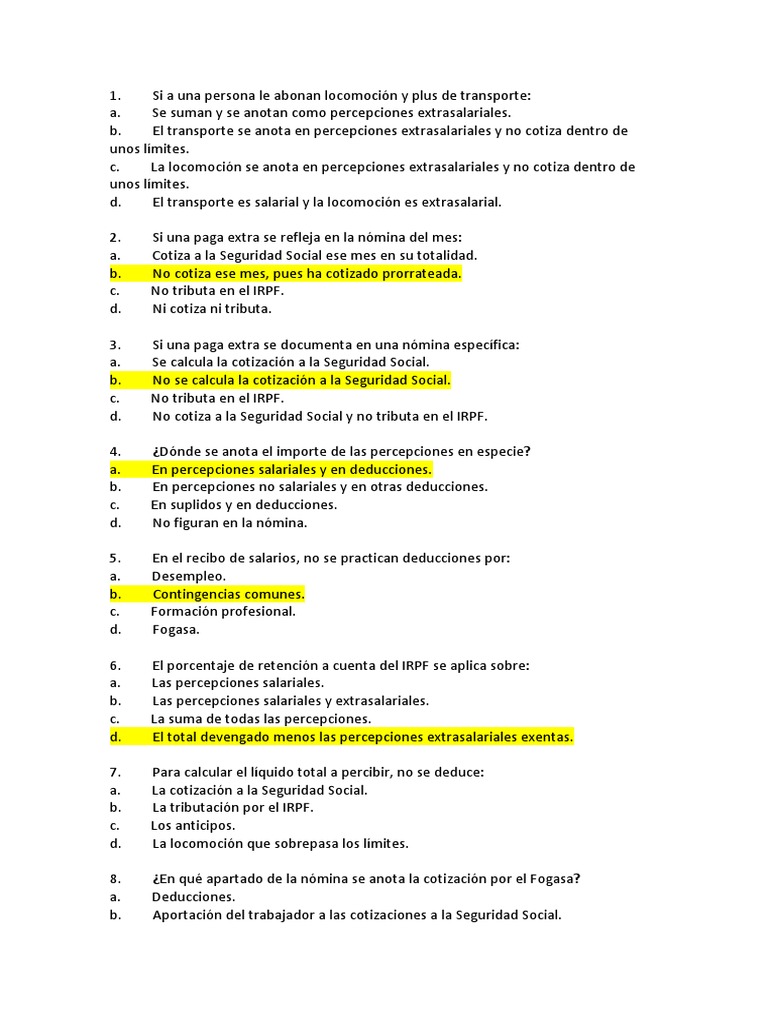 1. Si a una persona le abonan locomoción y plus de transporte:
a. Se suman y se anotan como percepciones extrasalariales.
b. El transporte se anota en percepciones extrasalariales y no cotiza dentro de unos límites.
c. La locomoción se anota en percepciones extrasalariales y no cotiza dentro de unos límites.
d. El transporte es salarial y la locomoción es extrasalarial.

2. Si una paga extra se refleja en la nómina del mes:
a. Cotiza a la Seguridad Social ese mes en su totalidad.
b. No cotiza ese mes, pues ha cotizado prorrateada.
c. No tributa en el IRPF.
d. Ni cotiza ni tributa.

3. Si una paga extra se documenta en una nómina específica:
a. Se calcula la cotización a la Seguridad Social.
b. No se calcula la cotización a la Seguridad Social.
c. No tributa en el IRPF.
d. No cotiza a la Seguridad Social y no tributa en el IRPF.

4. ¿Dónde se anota el importe de las percepciones en especie?
a. En percepciones salariales y en deducciones.
b. En percepciones no salariales y en otras deducciones.
c. En suplidos y en deducciones.
d. No figuran en la nómina.

5. En el recibo de salarios, no se practican deducciones por:
a. Desempleo.
b. Contingencias comunes.
c. Formación profesional.
d. Fogasa.

6. El porcentaje de retención a cuenta del IRPF se aplica sobre:
a. Las percepciones salariales.
b. Las percepciones salariales y extrasalariales.
c. La suma de todas las percepciones.
d. El total devengado menos las percepciones extrasalariales exentas.

7. Para calcular el líquido total a percibir, no se deduce:
a. La cotización a la Seguridad Social.
b. La tributación por el IRPF.
c. Los anticipos.
d. La locomoción que sobrepasa los límites.

8. ¿En qué apartado de la nómina se anota la cotización por el Fogasa?
a. Deducciones.
b. Aportación del trabajador a las cotizaciones a la Seguridad Social.